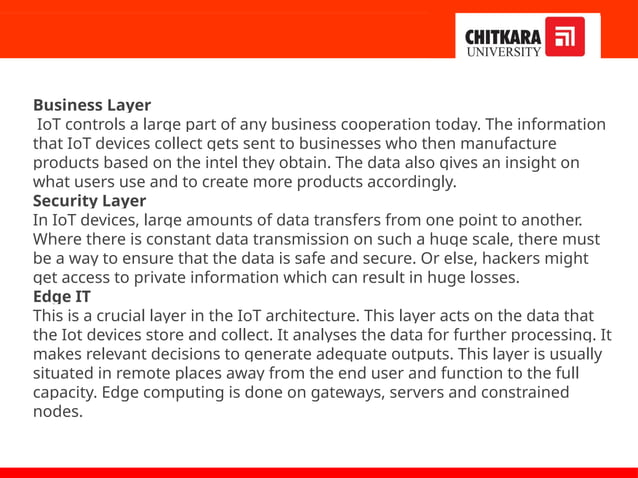 CHITKARA UNIVERSITY

**Business Layer**
IoT controls a large part of any business cooperation today. The information that IoT devices collect gets sent to businesses who then manufacture products based on the intel they obtain. The data also gives an insight on what users use and to create more products accordingly.
**Security Layer**
In IoT devices, large amounts of data transfers from one point to another. Where there is constant data transmission on such a huge scale, there must be a way to ensure that the data is safe and secure. Or else, hackers might get access to private information which can result in huge losses.
**Edge IT**
This is a crucial layer in the IoT architecture. This layer acts on the data that the Iot devices store and collect. It analyses the data for further processing. It makes relevant decisions to generate adequate outputs. This layer is usually situated in remote places away from the end user and function to the full capacity. Edge computing is done on gateways, servers and constrained nodes.